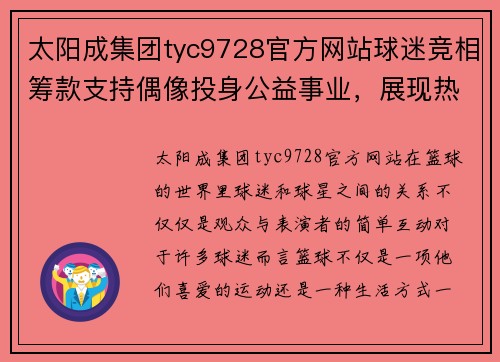 太阳成集团tyc9728官方网站球迷竞相筹款支持偶像投身公益事业，展现热

太阳成集团tyc9728官方网站在篮球的世界里球迷和球星之间的关系不仅仅是观众与表演者的简单互动对于许多球迷而言篮球不仅是一项他们喜爱的运动还是一种生活方式一